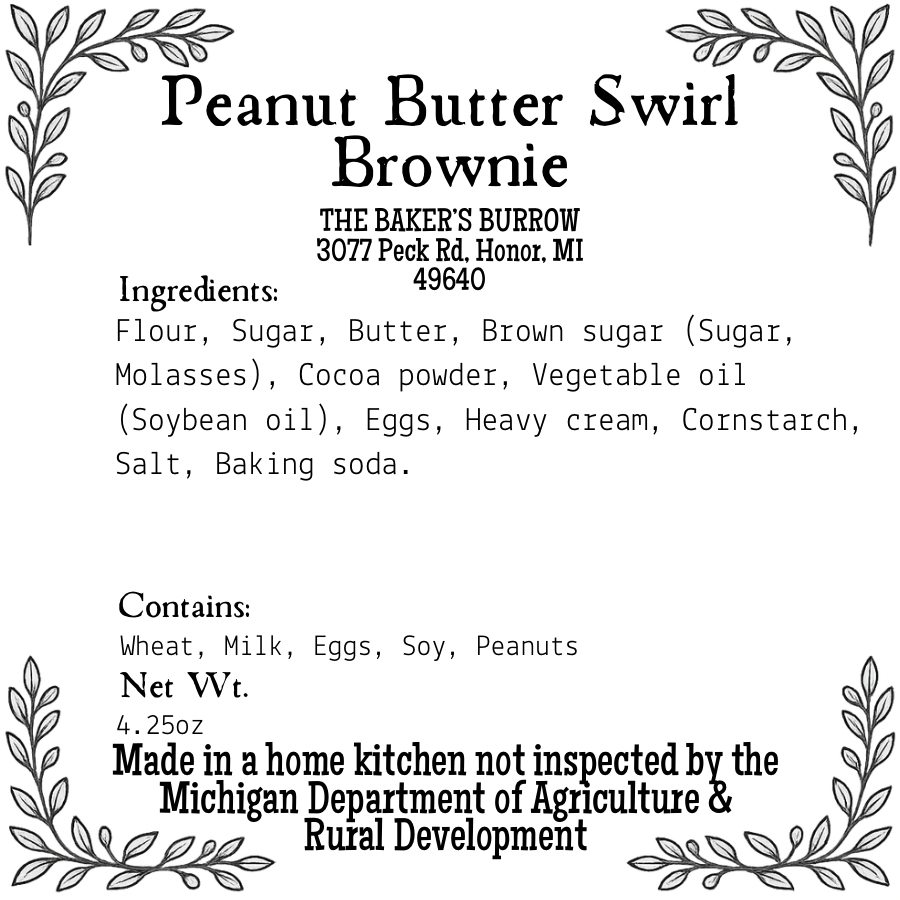 Peanut Butter Swirl Brownie

THE BAKER'S BURROW
3077 Peck Rd, Honor, MI 49640

Ingredients:
Flour, Sugar, Butter, Brown sugar (Sugar, Molasses), Cocoa powder, Vegetable oil (Soybean oil), Eggs, Heavy cream, Cornstarch, Salt, Baking soda.

Contains:
Wheat, Milk, Eggs, Soy, Peanuts

Net Wt.
4.25oz

Made in a home kitchen not inspected by the Michigan Department of Agriculture & Rural Development